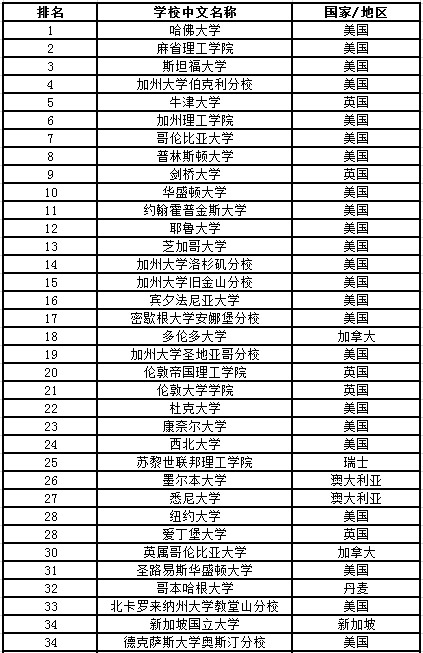 | 排名 | 学校中文名称 | 国家/地区 |
|---|---|---|
| 1 | 哈佛大学 | 美国 |
| 2 | 麻省理工学院 | 美国 |
| 3 | 斯坦福大学 | 美国 |
| 4 | 加州大学伯克利分校 | 美国 |
| 5 | 牛津大学 | 英国 |
| 6 | 加州理工学院 | 美国 |
| 7 | 哥伦比亚大学 | 美国 |
| 8 | 普林斯顿大学 | 美国 |
| 9 | 剑桥大学 | 英国 |
| 10 | 华盛顿大学 | 美国 |
| 11 | 约翰霍普金斯大学 | 美国 |
| 12 | 耶鲁大学 | 美国 |
| 13 | 芝加哥大学 | 美国 |
| 14 | 加州大学洛杉矶分校 | 美国 |
| 15 | 加州大学旧金山分校 | 美国 |
| 16 | 宾夕法尼亚大学 | 美国 |
| 17 | 密歇根大学安娜堡分校 | 美国 |
| 18 | 多伦多大学 | 加拿大 |
| 19 | 加州大学圣地亚哥分校 | 美国 |
| 20 | 伦敦帝国理工学院 | 英国 |
| 21 | 伦敦大学学院 | 英国 |
| 22 | 杜克大学 | 美国 |
| 23 | 康奈尔大学 | 美国 |
| 24 | 西北大学 | 美国 |
| 25 | 苏黎世联邦理工学院 | 瑞士 |
| 26 | 墨尔本大学 | 澳大利亚 |
| 27 | 悉尼大学 | 澳大利亚 |
| 28 | 纽约大学 | 美国 |
| 28 | 爱丁堡大学 | 英国 |
| 30 | 英属哥伦比亚大学 | 加拿大 |
| 31 | 圣路易斯华盛顿大学 | 美国 |
| 32 | 哥本哈根大学 | 丹麦 |
| 33 | 北卡罗来纳州大学教堂山分校 | 美国 |
| 34 | 新加坡国立大学 | 新加坡 |
| 34 | 德克萨斯大学奥斯汀分校 | 美国 |